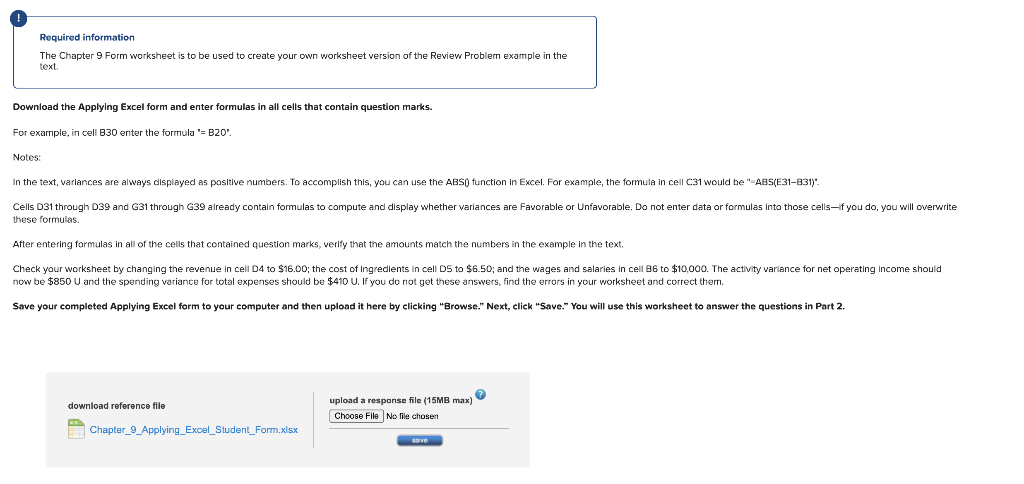 !

Required information

The Chapter 9 Form worksheet is to be used to create your own worksheet version of the Review Problem example in the text.

Download the Applying Excel form and enter formulas in all cells that contain question marks.

For example, in cell B30 enter the formula "= B20".

Notes:

In the text, variances are always displayed as positive numbers. To accomplish this, you can use the ABS() function in Excel. For example, the formula in cell C31 would be "=ABS(E31–B31)".

Cells D31 through D39 and G31 through G39 already contain formulas to compute and display whether variances are Favorable or Unfavorable. Do not enter data or formulas into those cells—if you do, you will overwrite these formulas.

After entering formulas in all of the cells that contained question marks, verify that the amounts match the numbers in the example in the text.

Check your worksheet by changing the revenue in cell D4 to $16.00; the cost of ingredients in cell D5 to $6.50; and the wages and salaries in cell B6 to $10,000. The activity variance for net operating income should now be $850 U and the spending variance for total expenses should be $410 U. If you do not get these answers, find the errors in your worksheet and correct them.

Save your completed Applying Excel form to your computer and then upload it here by clicking "Browse." Next, click "Save." You will use this worksheet to answer the questions in Part 2.

download reference file

Chapter_9_Applying_Excel_Student_Form.xlsx

upload a response file (15MB max)

?

Choose File No file chosen

save